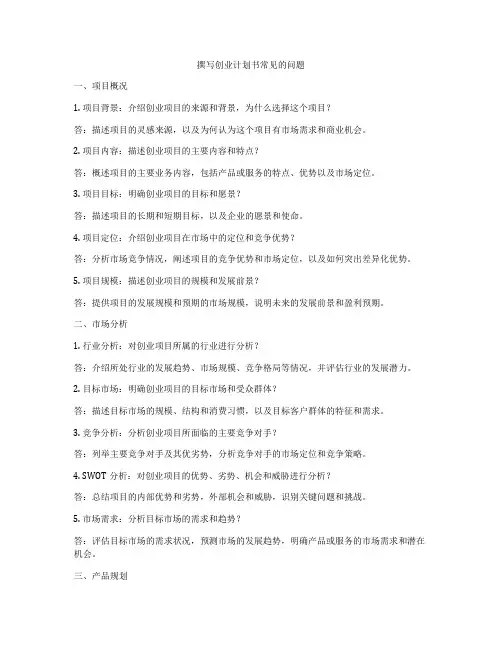 撰写创业计划书常见的问题

一、项目概况

1. 项目背景：介绍创业项目的来源和背景，为什么选择这个项目？

答：描述项目的灵感来源，以及为何认为这个项目有市场需求和商业机会。

2. 项目内容：描述创业项目的主要内容和特点？

答：概述项目的主要业务内容，包括产品或服务的特点、优势以及市场定位。

3. 项目目标：明确创业项目的目标和愿景？

答：描述项目的长期和短期目标，以及企业的愿景和使命。

4. 项目定位：介绍创业项目在市场中的定位和竞争优势？

答：分析市场竞争情况，阐述项目的竞争优势和市场定位，以及如何突出差异化优势。

5. 项目规模：描述创业项目的规模和发展前景？

答：提供项目的发展规模和预期的市场规模，说明未来的发展前景和盈利预期。

二、市场分析

1. 行业分析：对创业项目所属的行业进行分析？

答：介绍所处行业的发展趋势、市场规模、竞争格局等情况，并评估行业的发展潜力。

2. 目标市场：明确创业项目的目标市场和受众群体？

答：描述目标市场的规模、结构和消费习惯，以及目标客户群体的特征和需求。

3. 竞争分析：分析创业项目所面临的主要竞争对手？

答：列举主要竞争对手及其优劣势，分析竞争对手的市场定位和竞争策略。

4. SWOT 分析：对创业项目的优势、劣势、机会和威胁进行分析？

答：总结项目的内部优势和劣势，外部机会和威胁，识别关键问题和挑战。

5. 市场需求：分析目标市场的需求和趋势？

答：评估目标市场的需求状况，预测市场的发展趋势，明确产品或服务的市场需求和潜在机会。

三、产品规划